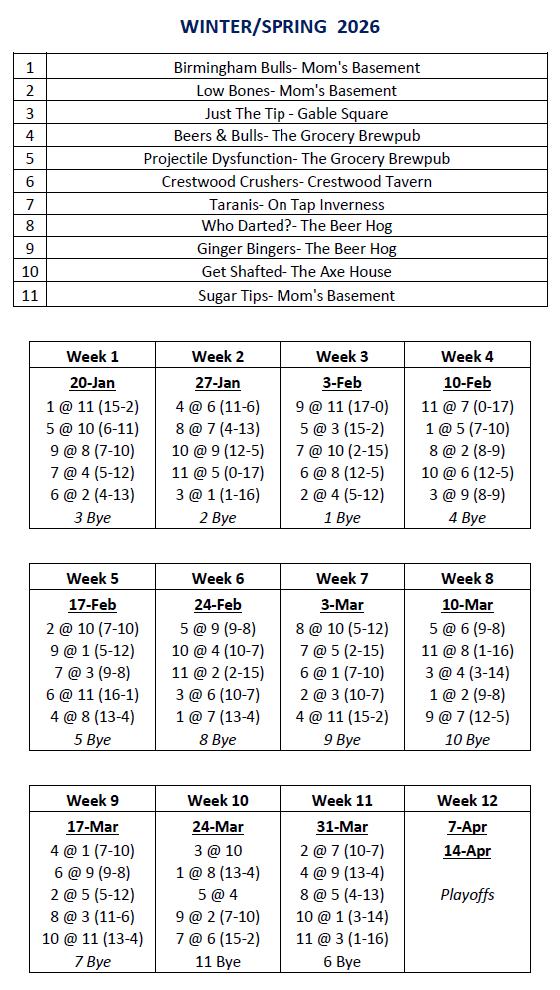 WINTER/SPRING 2026

| 1 | Birmingham Bulls- Mom's Basement |
|---|---|
| 2 | Low Bones- Mom's Basement |
| 3 | Just The Tip - Gable Square |
| 4 | Beers & Bulls- The Grocery Brewpub |
| 5 | Projectile Dysfunction- The Grocery Brewpub |
| 6 | Crestwood Crushers- Crestwood Tavern |
| 7 | Taranis- On Tap Inverness |
| 8 | Who Darted?- The Beer Hog |
| 9 | Ginger Bingers- The Beer Hog |
| 10 | Get Shafted- The Axe House |
| 11 | Sugar Tips- Mom's Basement |

| Week 1 | Week 2 | Week 3 | Week 4 |
|---|---|---|---|
| 20-Jan | 27-Jan | 3-Feb | 10-Feb |
| 1 @ 11 (15-2) | 4 @ 6 (11-6) | 9 @ 11 (17-0) | 11 @ 7 (0-17) |
| 5 @ 10 (6-11) | 8 @ 7 (4-13) | 5 @ 3 (15-2) | 1 @ 5 (7-10) |
| 9 @ 8 (7-10) | 10 @ 9 (12-5) | 7 @ 10 (2-15) | 8 @ 2 (8-9) |
| 7 @ 4 (5-12) | 11 @ 5 (0-17) | 6 @ 8 (12-5) | 10 @ 6 (12-5) |
| 6 @ 2 (4-13) | 3 @ 1 (1-16) | 2 @ 4 (5-12) | 3 @ 9 (8-9) |
| 3 Bye | 2 Bye | 1 Bye | 4 Bye |

| Week 5 | Week 6 | Week 7 | Week 8 |
|---|---|---|---|
| 17-Feb | 24-Feb | 3-Mar | 10-Mar |
| 2 @ 10 (7-10) | 5 @ 9 (9-8) | 8 @ 10 (5-12) | 5 @ 6 (9-8) |
| 9 @ 1 (5-12) | 10 @ 4 (10-7) | 7 @ 5 (2-15) | 11 @ 8 (1-16) |
| 7 @ 3 (9-8) | 11 @ 2 (2-15) | 6 @ 1 (7-10) | 3 @ 4 (3-14) |
| 6 @ 11 (16-1) | 3 @ 6 (10-7) | 2 @ 3 (10-7) | 1 @ 2 (9-8) |
| 4 @ 8 (13-4) | 1 @ 7 (13-4) | 4 @ 11 (15-2) | 9 @ 7 (12-5) |
| 5 Bye | 8 Bye | 9 Bye | 10 Bye |

| Week 9 | Week 10 | Week 11 | Week 12 |
|---|---|---|---|
| 17-Mar | 24-Mar | 31-Mar | 7-Apr |
| 4 @ 1 (7-10) | 3 @ 10 | 2 @ 7 (10-7) | 14-Apr |
| 6 @ 9 (9-8) | 1 @ 8 (13-4) | 4 @ 9 (13-4) | |
| 2 @ 5 (5-12) | 5 @ 4 | 8 @ 5 (4-13) | Playoffs |
| 8 @ 3 (11-6) | 9 @ 2 (7-10) | 10 @ 1 (3-14) | |
| 10 @ 11 (13-4) | 7 @ 6 (15-2) | 11 @ 3 (1-16) | |
| 7 Bye | 11 Bye | 6 Bye | |